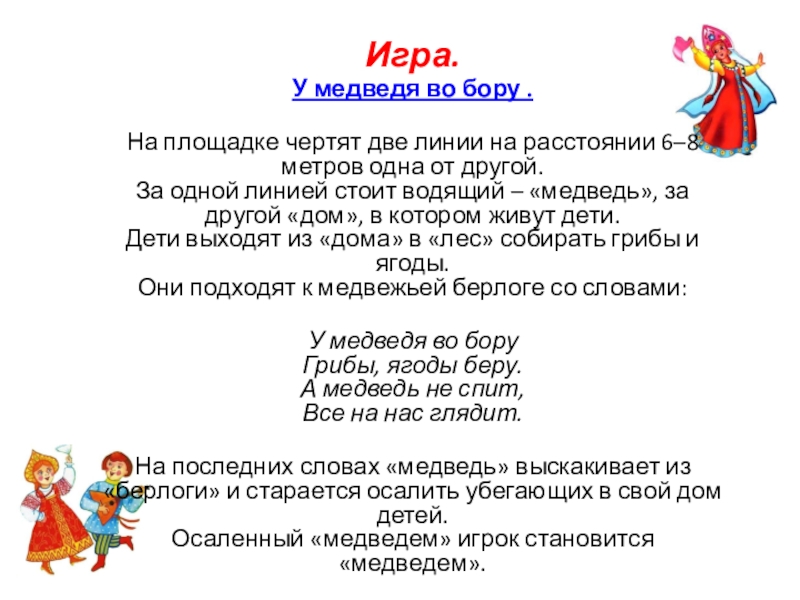 Игра.
У медведя во бору .

На площадке чертят две линии на расстоянии 6–8 метров одна от другой.
За одной линией стоит водящий – «медведь», за другой «дом», в котором живут дети.
Дети выходят из «дома» в «лес» собирать грибы и ягоды.
Они подходят к медвежьей берлоге со словами:

У медведя во бору
Грибы, ягоды беру.
А медведь не спит,
Все на нас глядит.

На последних словах «медведь» выскакивает из «берлоги» и старается осалить убегающих в свой дом детей.
Осаленный «медведем» игрок становится «медведем».